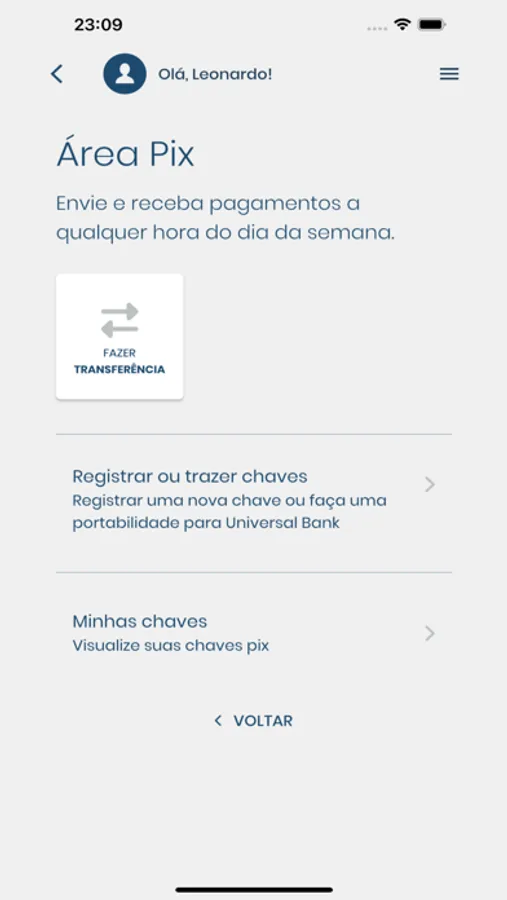 23:09

Olá, Leonardo!

Área Pix

Envie e receba pagamentos a qualquer hora do dia da semana.

FAZER
TRANSFERÊNCIA

Registrar ou trazer chaves
Registrar uma nova chave ou faça uma portabilidade para Universal Bank

Minhas chaves
Visualize suas chaves pix

VOLTAR